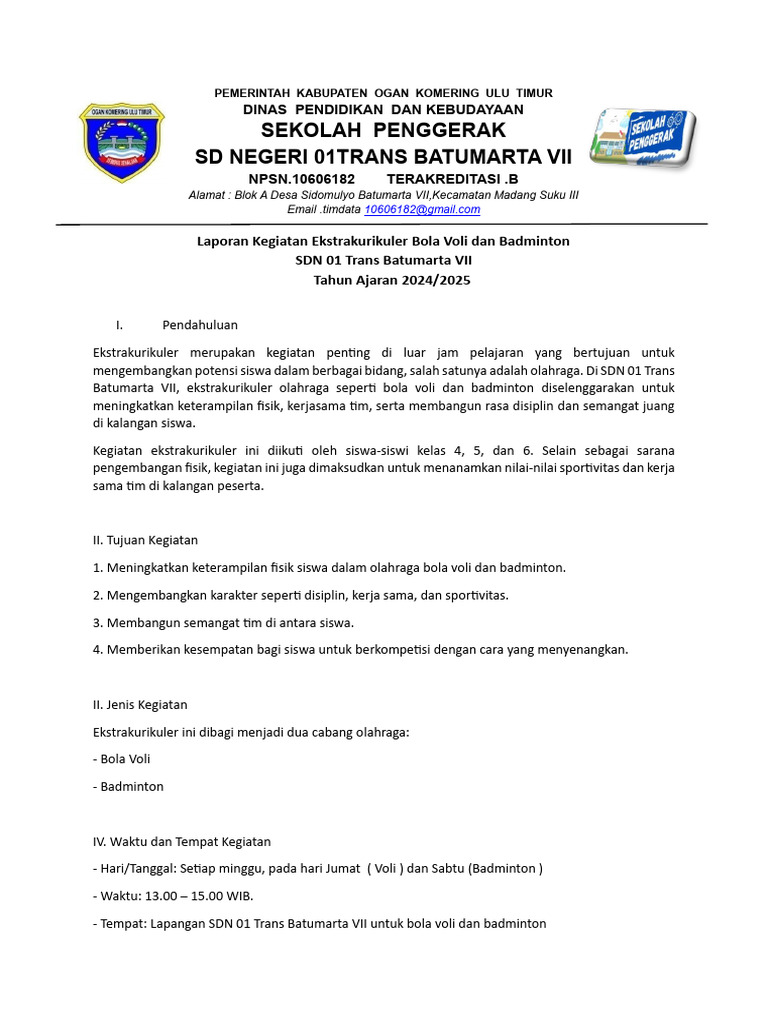 OGAN KOMERING ULU TIMUR

PEMERINTAH KABUPATEN OGAN KOMERING ULU TIMUR
DINAS PENDIDIKAN DAN KEBUDAYAAN
SEKOLAH PENGGERAK
SD NEGERI 01TRANS BATUMARTA VII
NPSN.10606182 TERAKREDITASI .B
Alamat : Blok A Desa Sidomulyo Batumarta VII,Kecamatan Madang Suku III
Email .timdata 10606182@gmail.com

SEKOLAH PENGGERAK

Laporan Kegiatan Ekstrakurikuler Bola Voli dan Badminton
SDN 01 Trans Batumarta VII
Tahun Ajaran 2024/2025

I. Pendahuluan

Ekstrakurikuler merupakan kegiatan penting di luar jam pelajaran yang bertujuan untuk mengembangkan potensi siswa dalam berbagai bidang, salah satunya adalah olahraga. Di SDN 01 Trans Batumarta VII, ekstrakurikuler olahraga seperti bola voli dan badminton diselenggarakan untuk meningkatkan keterampilan fisik, kerjasama tim, serta membangun rasa disiplin dan semangat juang di kalangan siswa.

Kegiatan ekstrakurikuler ini diikuti oleh siswa-siswi kelas 4, 5, dan 6. Selain sebagai sarana pengembangan fisik, kegiatan ini juga dimaksudkan untuk menanamkan nilai-nilai sportivitas dan kerja sama tim di kalangan peserta.

II. Tujuan Kegiatan

1. Meningkatkan keterampilan fisik siswa dalam olahraga bola voli dan badminton.

2. Mengembangkan karakter seperti disiplin, kerja sama, dan sportivitas.

3. Membangun semangat tim di antara siswa.

4. Memberikan kesempatan bagi siswa untuk berkompetisi dengan cara yang menyenangkan.

II. Jenis Kegiatan

Ekstrakurikuler ini dibagi menjadi dua cabang olahraga:

- Bola Voli

- Badminton

IV. Waktu dan Tempat Kegiatan

- Hari/Tanggal: Setiap minggu, pada hari Jumat ( Voli ) dan Sabtu (Badminton )

- Waktu: 13.00 – 15.00 WIB.

- Tempat: Lapangan SDN 01 Trans Batumarta VII untuk bola voli dan badminton